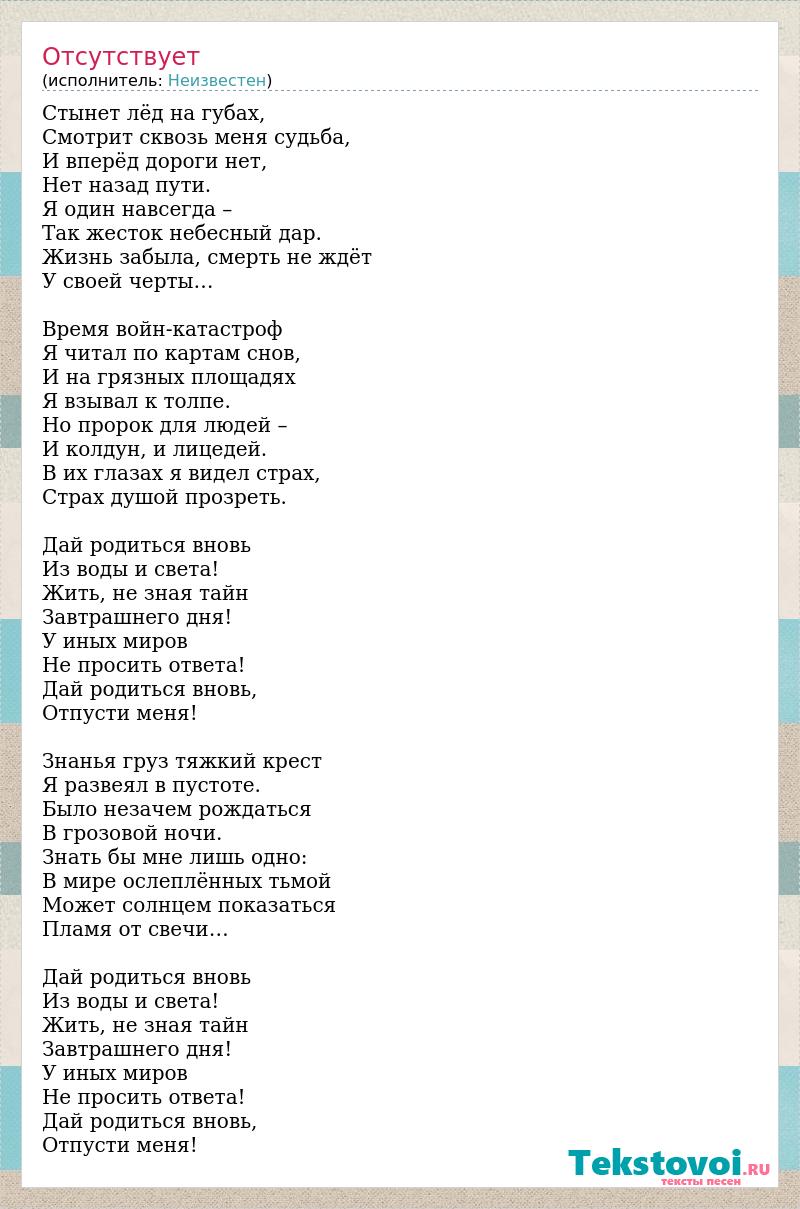 Отсутствует
(исполнитель: Неизвестен)

Стынет лёд на губах,
Смотрит сквозь меня судьба,
И вперёд дороги нет,
Нет назад пути.
Я один навсегда –
Так жесток небесный дар.
Жизнь забыла, смерть не ждёт
У своей черты…

Время войн-катастроф
Я читал по картам снов,
И на грязных площадях
Я взывал к толпе.
Но пророк для людей –
И колдун, и лицедей.
В их глазах я видел страх,
Страх душой прозреть.

Дай родиться вновь
Из воды и света!
Жить, не зная тайн
Завтрашнего дня!
У иных миров
Не просить ответа!
Дай родиться вновь,
Отпусти меня!

Знанья груз тяжкий крест
Я развеял в пустоте.
Было незачем рождаться
В грозовой ночи.
Знать бы мне лишь одно:
В мире ослеплённых тьмой
Может солнцем показаться
Пламя от свечи…

Дай родиться вновь
Из воды и света!
Жить, не зная тайн
Завтрашнего дня!
У иных миров
Не просить ответа!
Дай родиться вновь,
Отпусти меня!

Tekstovoi.RU
тексты песен